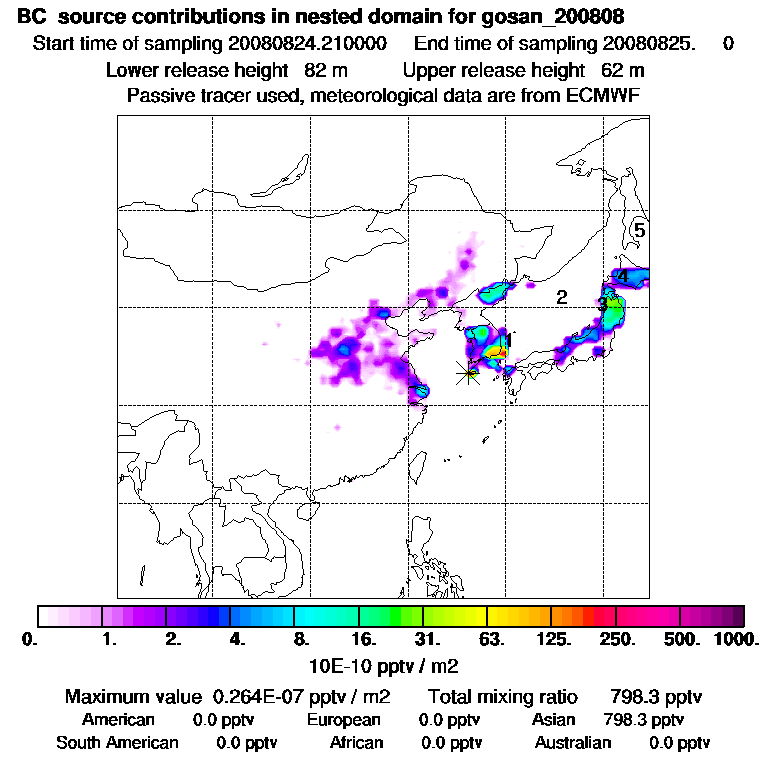 BC source contributions in nested domain for gosan_200808
Start time of sampling 20080824.210000 End time of sampling 20080825. 0
Lower release height 82 m Upper release height 62 m
Passive tracer used, meteorological data are from ECMWF

5
4
2
3
1

0. 1. 2. 4. 8. 16. 31. 63. 125. 250. 500. 1000.
10E-10 pptv / m2

Maximum value 0.264E-07 pptv / m2 Total mixing ratio 798.3 pptv
American 0.0 pptv European 0.0 pptv Asian 798.3 pptv
South American 0.0 pptv African 0.0 pptv Australian 0.0 pptv